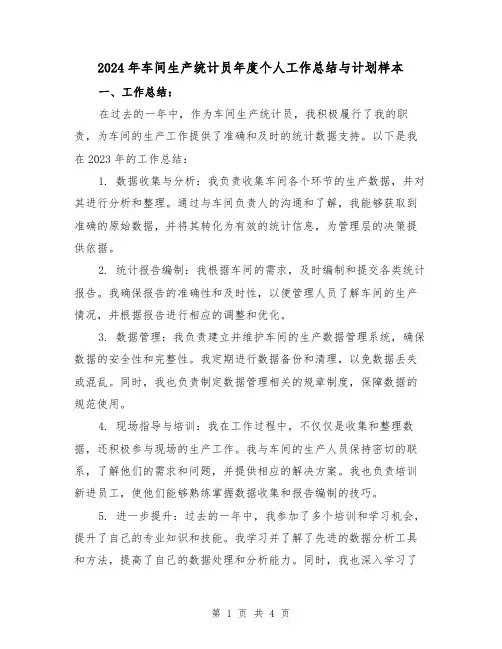 2024年车间生产统计员年度个人工作总结与计划样本

一、工作总结：

在过去的一年中，作为车间生产统计员，我积极履行了我的职责，为车间的生产工作提供了准确和及时的统计数据支持。以下是我在2023年的工作总结：

1. 数据收集与分析：我负责收集车间各个环节的生产数据，并对其进行分析和整理。通过与车间负责人的沟通和了解，我能够获取到准确的原始数据，并将其转化为有效的统计信息，为管理层的决策提供依据。

2. 统计报告编制：我根据车间的需求，及时编制和提交各类统计报告。我确保报告的准确性和及时性，以便管理人员了解车间的生产情况，并根据报告进行相应的调整和优化。

3. 数据管理：我负责建立并维护车间的生产数据管理系统，确保数据的安全性和完整性。我定期进行数据备份和清理，以免数据丢失或混乱。同时，我也负责制定数据管理相关的规章制度，保障数据的规范使用。

4. 现场指导与培训：我在工作过程中，不仅仅是收集和整理数据，还积极参与现场的生产工作。我与车间的生产人员保持密切的联系，了解他们的需求和问题，并提供相应的解决方案。我也负责培训新进员工，使他们能够熟练掌握数据收集和报告编制的技巧。

5. 进一步提升：过去的一年中，我参加了多个培训和学习机会，提升了自己的专业知识和技能。我学习并了解了先进的数据分析工具和方法，提高了自己的数据处理和分析能力。同时，我也深入学习了

第 1 页 共 4 页